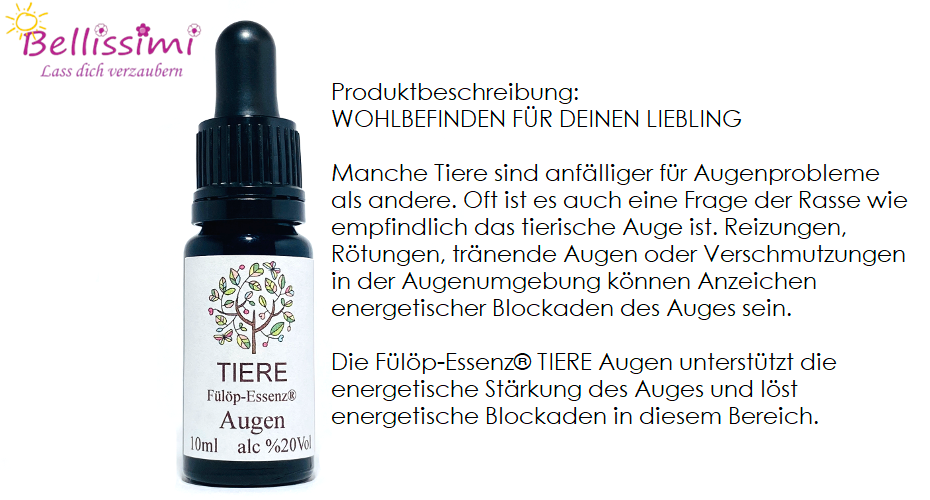 Bellissimi
Lass dich verzaubern

TIERE
Fülöp-Essenz®
Augen
10ml alc %20Vol

Produktbeschreibung:
WOHLBEFINDEN FÜR DEINEN LIEBLING

Manche Tiere sind anfälliger für Augenprobleme als andere. Oft ist es auch eine Frage der Rasse wie empfindlich das tierische Auge ist. Reizungen, Rötungen, tränende Augen oder Verschmutzungen in der Augenumgebung können Anzeichen energetischer Blockaden des Auges sein.

Die Fülöp-Essenz® TIERE Augen unterstützt die energetische Stärkung des Auges und löst energetische Blockaden in diesem Bereich.